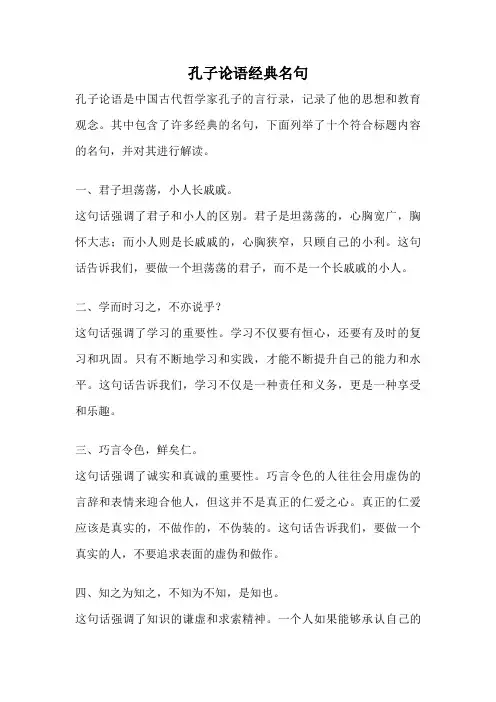 孔子论语经典名句

孔子论语是中国古代哲学家孔子的言行录，记录了他的思想和教育观念。其中包含了许多经典的名句，下面列举了十个符合标题内容的名句，并对其进行解读。

一、君子坦荡荡，小人长戚戚。
这句话强调了君子和小人的区别。君子是坦荡荡的，心胸宽广，胸怀大志；而小人则是长戚戚的，心胸狭窄，只顾自己的小利。这句话告诉我们，要做一个坦荡荡的君子，而不是一个长戚戚的小人。

二、学而时习之，不亦说乎？
这句话强调了学习的重要性。学习不仅要有恒心，还要有及时的复习和巩固。只有不断地学习和实践，才能不断提升自己的能力和水平。这句话告诉我们，学习不仅是一种责任和义务，更是一种享受和乐趣。

三、巧言令色，鲜矣仁。
这句话强调了诚实和真诚的重要性。巧言令色的人往往会用虚伪的言辞和表情来迎合他人，但这并不是真正的仁爱之心。真正的仁爱应该是真实的，不做作的，不伪装的。这句话告诉我们，要做一个真实的人，不要追求表面的虚伪和做作。

四、知之为知之，不知为不知，是知也。
这句话强调了知识的谦虚和求索精神。一个人如果能够承认自己的